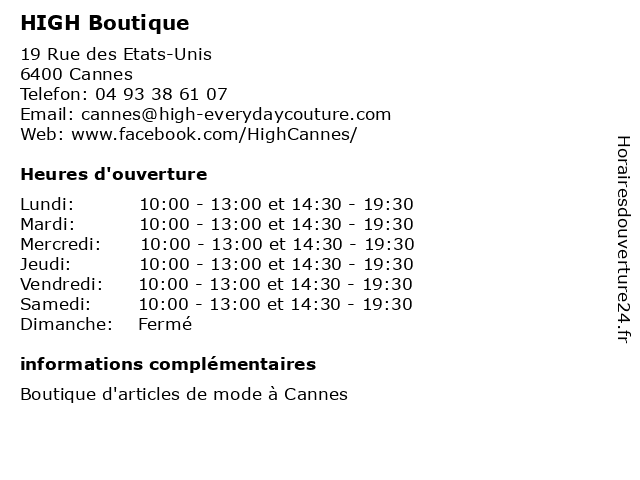 HIGH Boutique

19 Rue des Etats-Unis
6400 Cannes
Telefon: 04 93 38 61 07
Email: cannes@high-everydaycouture.com
Web: www.facebook.com/HighCannes/

Heures d'ouverture

Lundi: 10:00 - 13:00 et 14:30 - 19:30
Mardi: 10:00 - 13:00 et 14:30 - 19:30
Mercredi: 10:00 - 13:00 et 14:30 - 19:30
Jeudi: 10:00 - 13:00 et 14:30 - 19:30
Vendredi: 10:00 - 13:00 et 14:30 - 19:30
Samedi: 10:00 - 13:00 et 14:30 - 19:30
Dimanche: Fermé

informations complémentaires

Boutique d'articles de mode à Cannes

Horairesdouverture24.fr